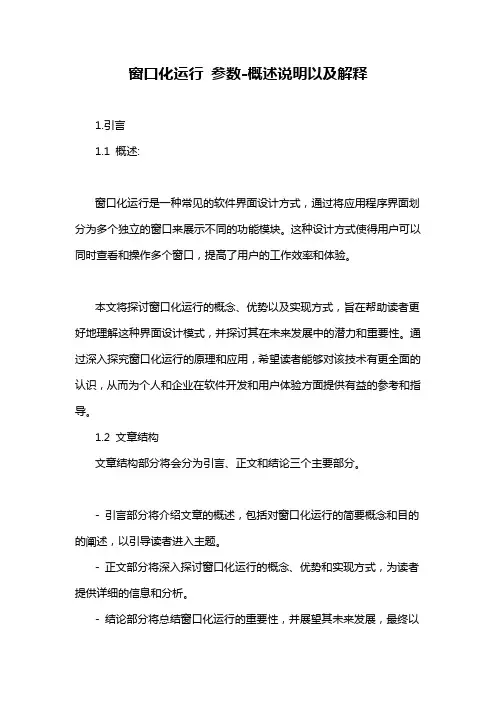 窗口化运行 参数-概述说明以及解释

1.引言

1.1 概述:

窗口化运行是一种常见的软件界面设计方式，通过将应用程序界面划分为多个独立的窗口来展示不同的功能模块。这种设计方式使得用户可以同时查看和操作多个窗口，提高了用户的工作效率和体验。

本文将探讨窗口化运行的概念、优势以及实现方式，旨在帮助读者更好地理解这种界面设计模式，并探讨其在未来发展中的潜力和重要性。通过深入探究窗口化运行的原理和应用，希望读者能够对该技术有更全面的认识，从而为个人和企业在软件开发和用户体验方面提供有益的参考和指导。

1.2 文章结构

文章结构部分将会分为引言、正文和结论三个主要部分。

- 引言部分将介绍文章的概述，包括对窗口化运行的简要概念和目的的阐述，以引导读者进入主题。

- 正文部分将深入探讨窗口化运行的概念、优势和实现方式，为读者提供详细的信息和分析。

- 结论部分将总结窗口化运行的重要性，并展望其未来发展，最终以